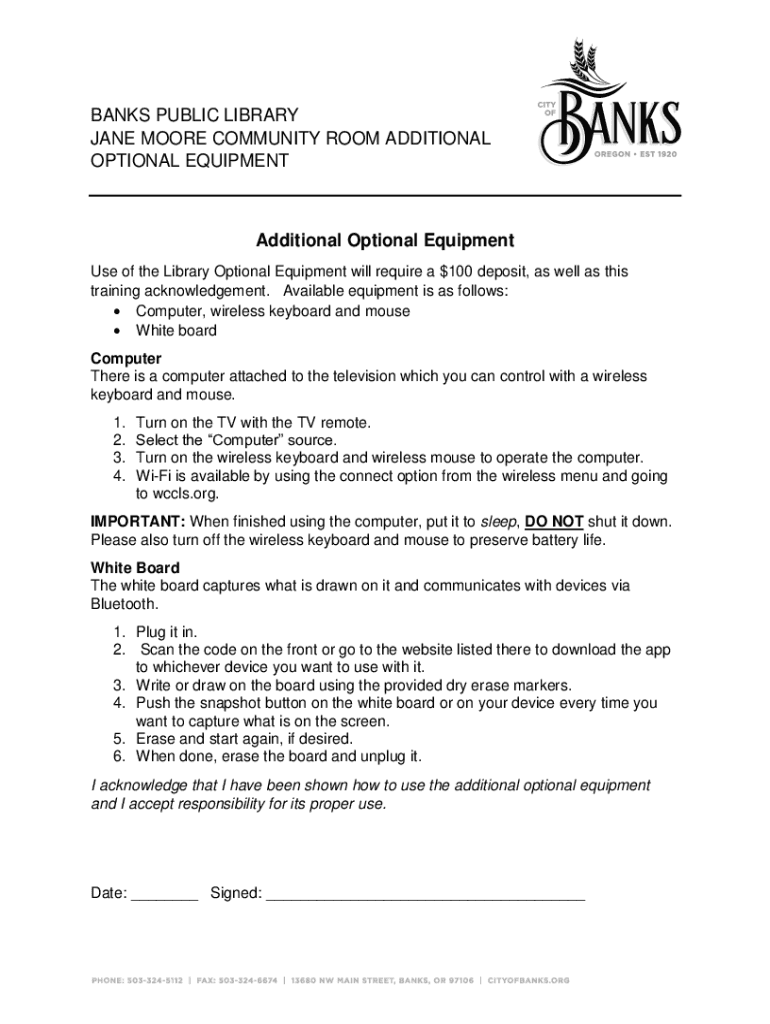 BANKS PUBLIC LIBRARY
JANE MOORE COMMUNITY ROOM ADDITIONAL OPTIONAL EQUIPMENT

CITY OF BANKS
OREGON • EST 1920

Additional Optional Equipment

Use of the Library Optional Equipment will require a $100 deposit, as well as this training acknowledgement. Available equipment is as follows:
• Computer, wireless keyboard and mouse
• White board

Computer
There is a computer attached to the television which you can control with a wireless keyboard and mouse.
1. Turn on the TV with the TV remote.
2. Select the “Computer” source.
3. Turn on the wireless keyboard and wireless mouse to operate the computer.
4. Wi-Fi is available by using the connect option from the wireless menu and going to wccls.org.

IMPORTANT: When finished using the computer, put it to sleep, DO NOT shut it down. Please also turn off the wireless keyboard and mouse to preserve battery life.

White Board
The white board captures what is drawn on it and communicates with devices via Bluetooth.
1. Plug it in.
2. Scan the code on the front or go to the website listed there to download the app to whichever device you want to use with it.
3. Write or draw on the board using the provided dry erase markers.
4. Push the snapshot button on the white board or on your device every time you want to capture what is on the screen.
5. Erase and start again, if desired.
6. When done, erase the board and unplug it.

I acknowledge that I have been shown how to use the additional optional equipment and I accept responsibility for its proper use.

Date: ________ Signed: ______________________________________

PHONE: 503-324-5112 | FAX: 503-324-6674 | 13680 NW MAIN STREET, BANKS, OR 97106 | CITYOFBANKS.ORG